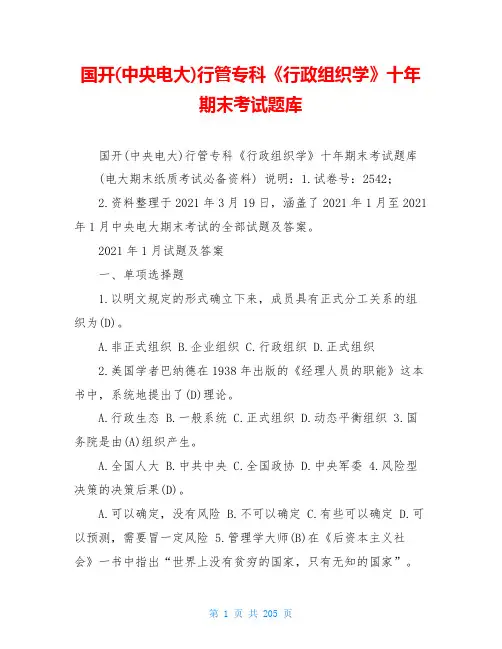 国开(中央电大)行管专科《行政组织学》十年期末考试题库

国开(中央电大)行管专科《行政组织学》十年期末考试题库(电大期末纸质考试必备资料) 说明：1.试卷号：2542；

2.资料整理于2021年3月19日，涵盖了2021年1月至2021年1月中央电大期末考试的全部试题及答案。

2021年1月试题及答案

一、单项选择题

1.以明文规定的形式确立下来，成员具有正式分工关系的组织为(D)。

A.非正式组织 B.企业组织 C.行政组织 D.正式组织

2.美国学者巴纳德在1938年出版的《经理人员的职能》这本书中，系统地提出了(D)理论。

A.行政生态 B.一般系统 C.正式组织 D.动态平衡组织 3.国务院是由(A)组织产生。

A.全国人大 B.中共中央 C.全国政协 D.中央军委 4.风险型决策的决策后果(D)。

A.可以确定，没有风险 B.不可以确定 C.有些可以确定 D.可以预测，需要冒一定风险 5.管理学大师(B)在《后资本主义社会》一书中指出“世界上没有贫穷的国家，只有无知的国家”。

第 1 页 共 205 页